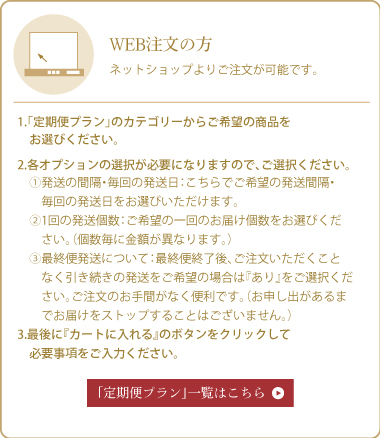 WEB注文の方
ネットショップよりご注文が可能です。

1.「定期便プラン」のカテゴリーからご希望の商品をお選びください。

2.各オプションの選択が必要になりますので、ご選択ください。
①発送の間隔・毎回の発送日：こちらでご希望の発送間隔・毎回の発送日をお選びいただけます。
②1回の発送個数：ご希望の一回のお届け個数をお選びください。（個数毎に金額が異なります。）
③最終便発送について：最終便終了後、ご注文いただくことなく引き続きの発送をご希望の場合は『あり』をご選択ください。ご注文のお手間がなく便利です。（お申し出があるまでお届けをストップすることはございません。）
3.最後に『カートに入れる』のボタンをクリックして必要事項をご入力ください。

「定期便プラン」一覧はこちら